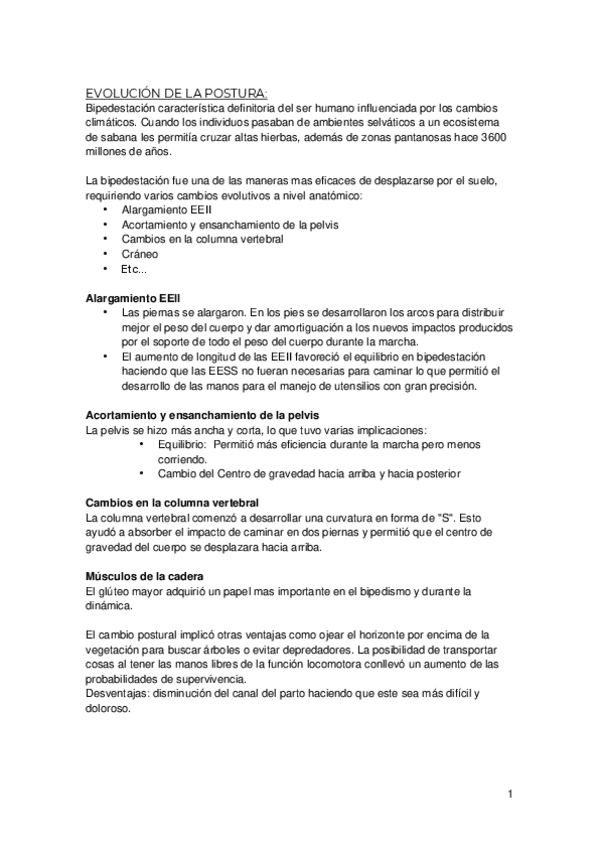 EVOLUCIÓN DE LA POSTURA:
Bipedestación característica definitoria del ser humano influenciada por los cambios climáticos. Cuando los individuos pasaban de ambientes selváticos a un ecosistema de sabana les permitía cruzar altas hierbas, además de zonas pantanosas hace 3600 millones de años.

La bipedestación fue una de las maneras mas eficaces de desplazarse por el suelo, requiriendo varios cambios evolutivos a nivel anatómico:
• Alargamiento EEII
• Acortamiento y ensanchamiento de la pelvis
• Cambios en la columna vertebral
• Cráneo
• Etc...

Alargamiento EEII
• Las piernas se alargaron. En los pies se desarrollaron los arcos para distribuir mejor el peso del cuerpo y dar amortiguación a los nuevos impactos producidos por el soporte de todo el peso del cuerpo durante la marcha.
• El aumento de longitud de las EEII favoreció el equilibrio en bipedestación haciendo que las EESS no fueran necesarias para caminar lo que permitió el desarrollo de las manos para el manejo de utensilios con gran precisión.

Acortamiento y ensanchamiento de la pelvis
La pelvis se hizo más ancha y corta, lo que tuvo varias implicaciones:
• Equilibrio: Permitió más eficiencia durante la marcha pero menos corriendo.
• Cambio del Centro de gravedad hacia arriba y hacia posterior

Cambios en la columna vertebral
La columna vertebral comenzó a desarrollar una curvatura en forma de "S". Esto ayudó a absorber el impacto de caminar en dos piernas y permitió que el centro de gravedad del cuerpo se desplazara hacia arriba.

Músculos de la cadera
El glúteo mayor adquirió un papel mas importante en el bipedismo y durante la dinámica.

El cambio postural implicó otras ventajas como ojear el horizonte por encima de la vegetación para buscar árboles o evitar depredadores. La posibilidad de transportar cosas al tener las manos libres de la función locomotora conllevó un aumento de las probabilidades de supervivencia.
Desventajas: disminución del canal del parto haciendo que este sea más difícil y doloroso.

1